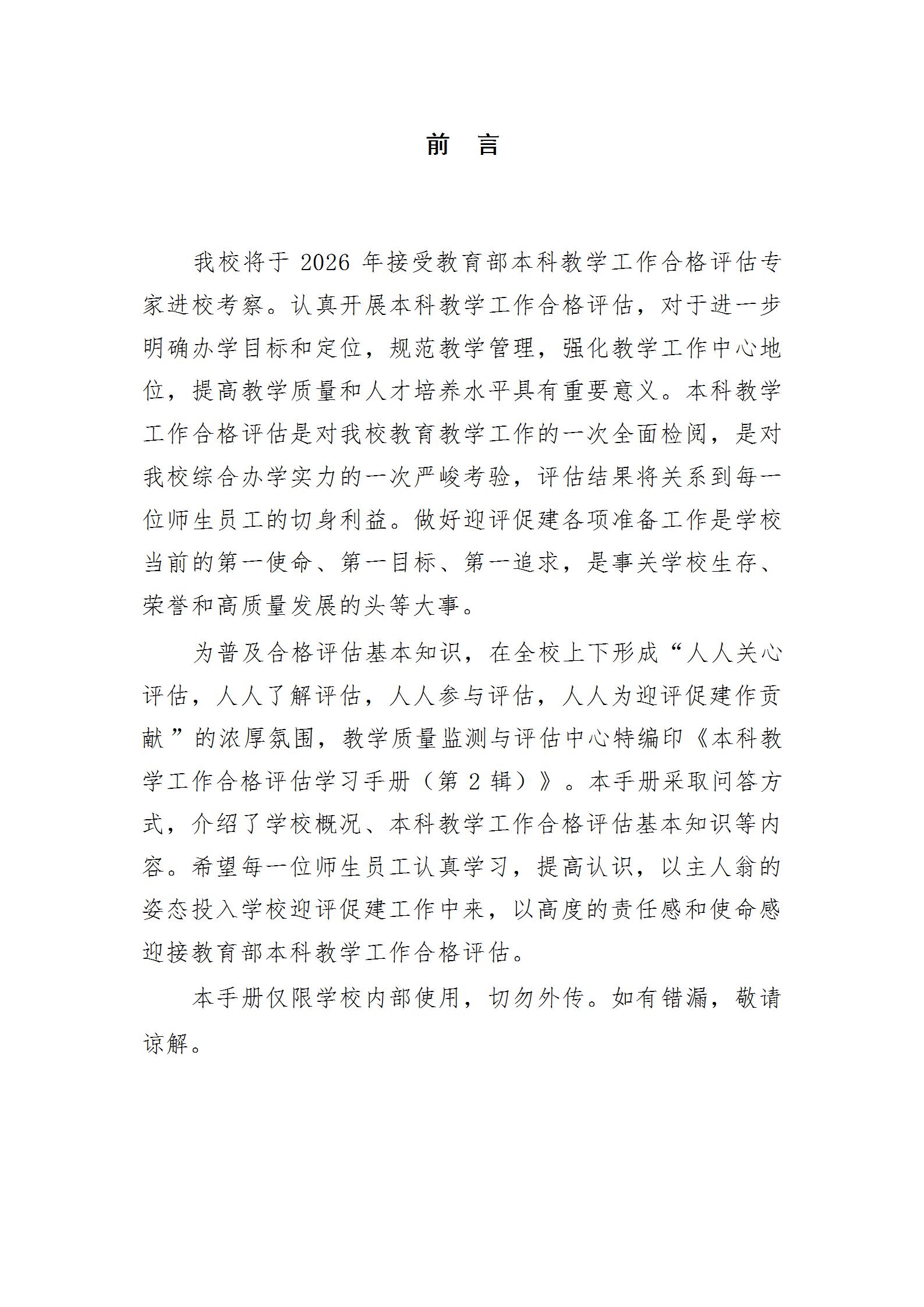 前　言

我校将于 2026 年接受教育部本科教学工作合格评估专家进校考察。认真开展本科教学工作合格评估，对于进一步明确办学目标和定位，规范教学管理，强化教学工作中心地位，提高教学质量和人才培养水平具有重要意义。本科教学工作合格评估是对我校教育教学工作的一次全面检阅，是对我校综合办学实力的一次严峻考验，评估结果将关系到每一位师生员工的切身利益。做好迎评促建各项准备工作是学校当前的第一使命、第一目标、第一追求，是事关学校生存、荣誉和高质量发展的头等大事。

为普及合格评估基本知识，在全校上下形成“人人关心评估，人人了解评估，人人参与评估，人人为迎评促建作贡献”的浓厚氛围，教学质量监测与评估中心特编印《本科教学工作合格评估学习手册（第 2 辑）》。本手册采取问答方式，介绍了学校概况、本科教学工作合格评估基本知识等内容。希望每一位师生员工认真学习，提高认识，以主人翁的姿态投入学校迎评促建工作中来，以高度的责任感和使命感迎接教育部本科教学工作合格评估。

本手册仅限学校内部使用，切勿外传。如有错漏，敬请谅解。